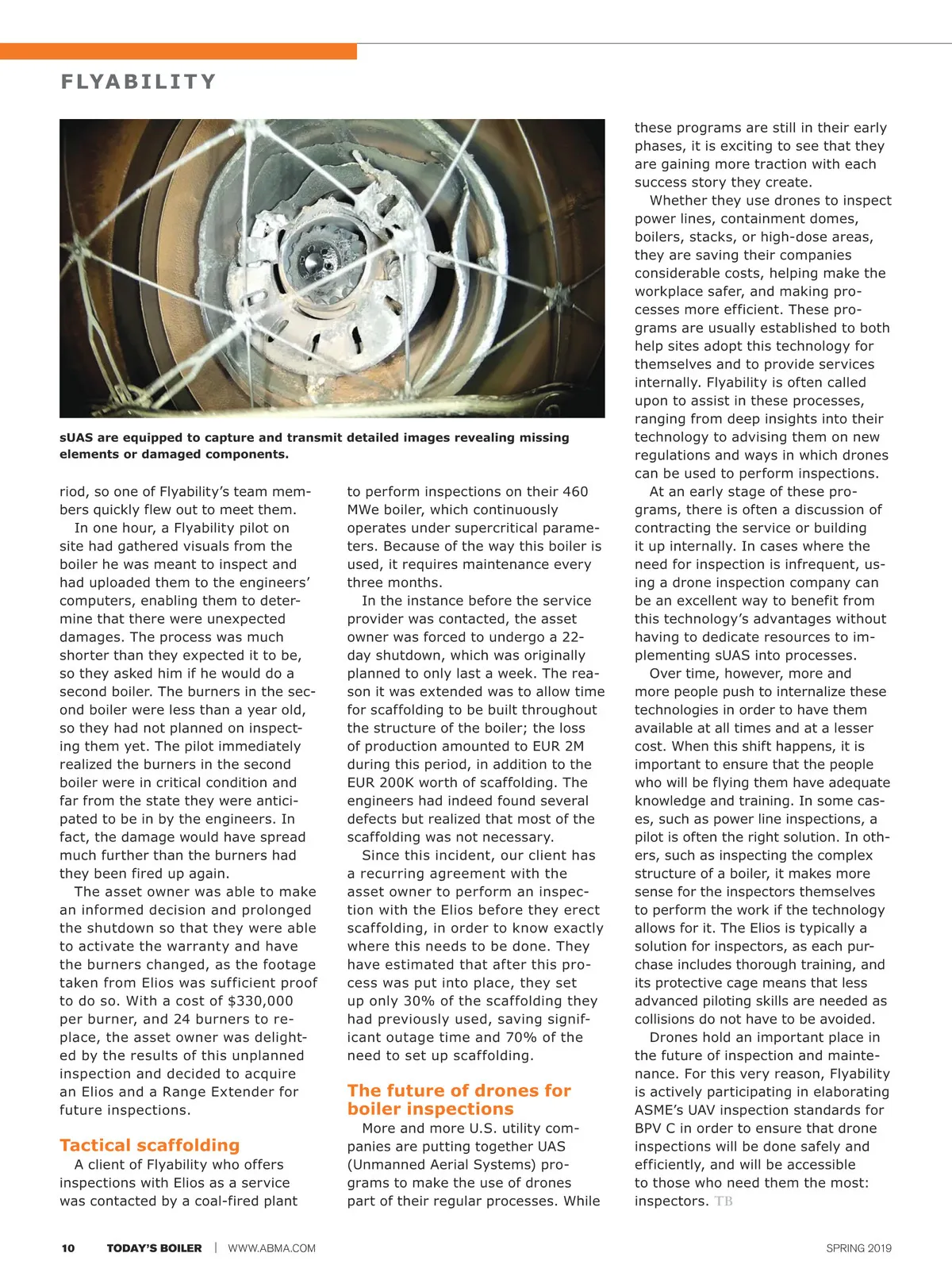 FLYABILITY

sUAS are equipped to capture and transmit detailed images revealing missing elements or damaged components.

riod, so one of Flyability's team members quickly flew out to meet them.

In one hour, a Flyability pilot on site had gathered visuals from the boiler he was meant to inspect and had uploaded them to the engineers' computers, enabling them to determine that there were unexpected damages. The process was much shorter than they expected it to be, so they asked him if he would do a second boiler. The burners in the second boiler were less than a year old, so they had not planned on inspecting them yet. The pilot immediately realized the burners in the second boiler were in critical condition and far from the state they were anticipated to be in by the engineers. In fact, the damage would have spread much further than the burners had they been fired up again.

The asset owner was able to make an informed decision and prolonged the shutdown so that they were able to activate the warranty and have the burners changed, as the footage taken from Elios was sufficient proof to do so. With a cost of $330,000 per burner, and 24 burners to replace, the asset owner was delighted by the results of this unplanned inspection and decided to acquire an Elios and a Range Extender for future inspections.

Tactical scaffolding

A client of Flyability who offers inspections with Elios as a service was contacted by a coal-fired plant to perform inspections on their 460 MWe boiler, which continuously operates under supercritical parameters. Because of the way this boiler is used, it requires maintenance every three months.

In the instance before the service provider was contacted, the asset owner was forced to undergo a 22-day shutdown, which was originally planned to only last a week. The reason it was extended was to allow time for scaffolding to be built throughout the structure of the boiler; the loss of production amounted to EUR 2M during this period, in addition to the EUR 200K worth of scaffolding. The engineers had indeed found several defects but realized that most of the scaffolding was not necessary.

Since this incident, our client has a recurring agreement with the asset owner to perform an inspection with the Elios before they erect scaffolding, in order to know exactly where this needs to be done. They have estimated that after this process was put into place, they set up only 30% of the scaffolding they had previously used, saving significant outage time and 70% of the need to set up scaffolding.

The future of drones for boiler inspections

More and more U.S. utility companies are putting together UAS (Unmanned Aerial Systems) programs to make the use of drones part of their regular processes. While these programs are still in their early phases, it is exciting to see that they are gaining more traction with each success story they create.

Whether they use drones to inspect power lines, containment domes, boilers, stacks, or high-dose areas, they are saving their companies considerable costs, helping make the workplace safer, and making processes more efficient. These programs are usually established to both help sites adopt this technology for themselves and to provide services internally. Flyability is often called upon to assist in these processes, ranging from deep insights into their technology to advising them on new regulations and ways in which drones can be used to perform inspections.

At an early stage of these programs, there is often a discussion of contracting the service or building it up internally. In cases where the need for inspection is infrequent, using a drone inspection company can be an excellent way to benefit from this technology's advantages without having to dedicate resources to implementing sUAS into processes.

Over time, however, more and more people push to internalize these technologies in order to have them available at all times and at a lesser cost. When this shift happens, it is important to ensure that the people who will be flying them have adequate knowledge and training. In some cases, such as power line inspections, a pilot is often the right solution. In others, such as inspecting the complex structure of a boiler, it makes more sense for the inspectors themselves to perform the work if the technology allows for it. The Elios is typically a solution for inspectors, as each purchase includes thorough training, and its protective cage means that less advanced piloting skills are needed as collisions do not have to be avoided.

Drones hold an important place in the future of inspection and maintenance. For this very reason, Flyability is actively participating in elaborating ASME's UAV inspection standards for BPV C in order to ensure that drone inspections will be done safely and efficiently, and will be accessible to those who need them the most: inspectors. TB

10 TODAY'S BOILER | WWW.ABMA.COM SPRING 2019